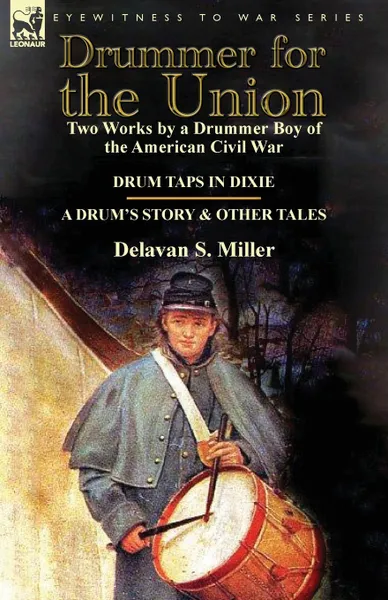 LEONAUR

EYEWITNESS TO WAR SERIES

Drummer for the Union

Two Works by a Drummer Boy of the American Civil War

DRUM TAPS IN DIXIE

A DRUM'S STORY & OTHER TALES

Delavan S. Miller